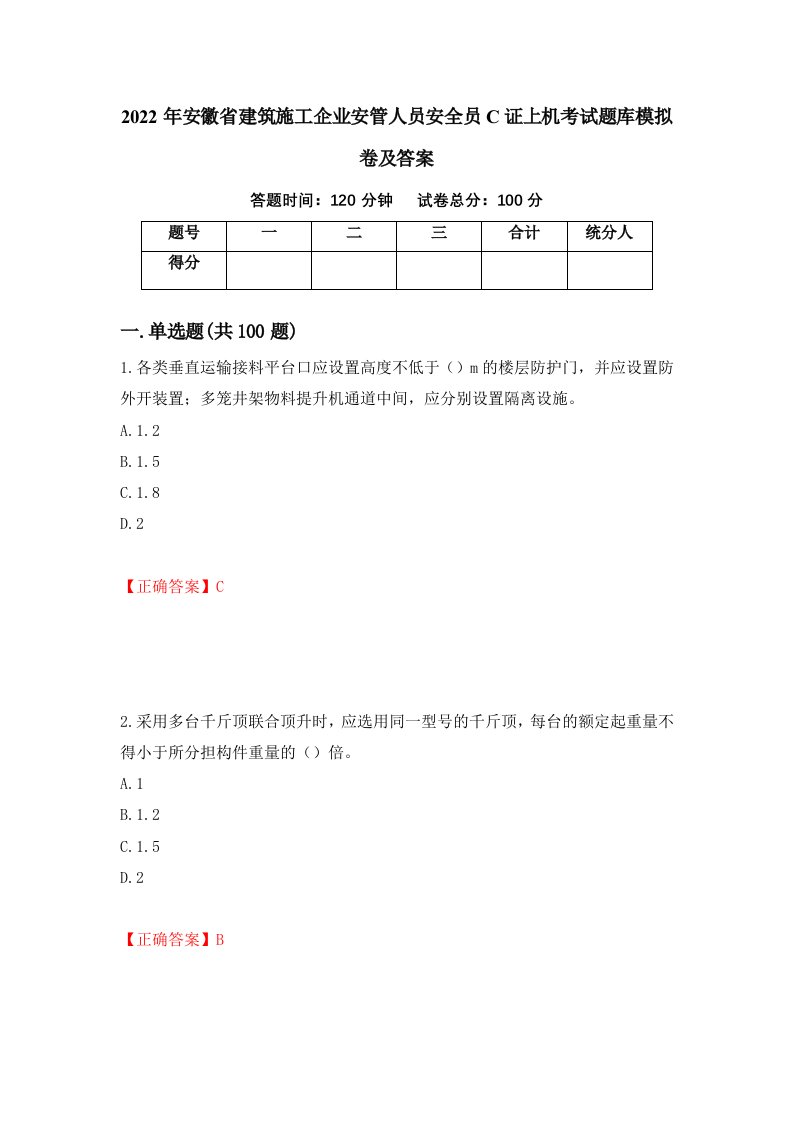 2022年安徽省建筑施工企业安管人员安全员C证上机考试题库模拟卷及答案

答题时间：120分钟　试卷总分：100分

| 题号 | 一 | 二 | 三 | 合计 | 统分人 |
|---|---|---|---|---|---|
| 得分 | | | | | |

一.单选题(共100题)

1.各类垂直运输接料平台口应设置高度不低于（）m的楼层防护门，并应设置防外开装置；多笼井架物料提升机通道中间，应分别设置隔离设施。

A.1.2

B.1.5

C.1.8

D.2

【正确答案】C

2.采用多台千斤顶联合顶升时，应选用同一型号的千斤顶，每台的额定起重量不得小于所分担构件重量的（）倍。

A.1

B.1.2

C.1.5

D.2

【正确答案】B